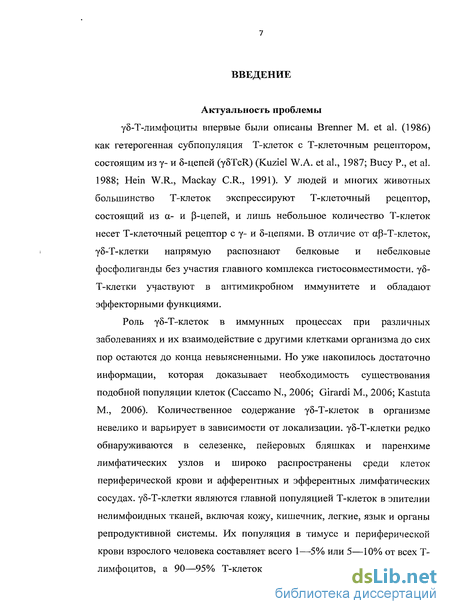 7

ВВЕДЕНИЕ

Актуальность проблемы

γδ-Т-лимфоциты впервые были описаны Brenner M. et al. (1986) как гетерогенная субпопуляция Т-клеток с Т-клеточным рецептором, состоящим из γ- и δ-цепей (γδTcR) (Kuziel W.A. et al., 1987; Bucy P., et al. 1988; Hein W.R., Mackay C.R., 1991). У людей и многих животных большинство Т-клеток экспрессируют Т-клеточный рецептор, состоящий из α- и β-цепей, и лишь небольшое количество Т-клеток несет Т-клеточный рецептор с γ- и δ-цепями. В отличие от αβ-Т-клеток, γδ-Т-клетки напрямую распознают белковые и небелковые фосфолиганды без участия главного комплекса гистосовместимости. γδ-Т-клетки участвуют в антимикробном иммунитете и обладают эффекторными функциями.

Роль γδ-Т-клеток в иммунных процессах при различных заболеваниях и их взаимодействие с другими клетками организма до сих пор остаются до конца невыясненными. Но уже накопилось достаточно информации, которая доказывает необходимость существования подобной популяции клеток (Caccamo N., 2006; Girardi M., 2006; Kastuta M., 2006). Количественное содержание γδ-Т-клеток в организме невелико и варьирует в зависимости от локализации. γδ-Т-клетки редко обнаруживаются в селезенке, пейеровых бляшках и паренхиме лимфатических узлов и широко распространены среди клеток периферической крови и афферентных и эфферентных лимфатических сосудах. γδ-Т-клетки являются главной популяцией Т-клеток в эпителии нелимфоидных тканей, включая кожу, кишечник, легкие, язык и органы репродуктивной системы. Их популяция в тимусе и периферической крови взрослого человека составляет всего 1—5% или 5—10% от всех Т-лимфоцитов, а 90—95% Т-клеток

dsLib.net
библиотека диссертаций